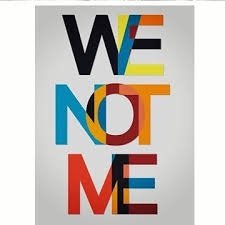 WE
NOT
ME